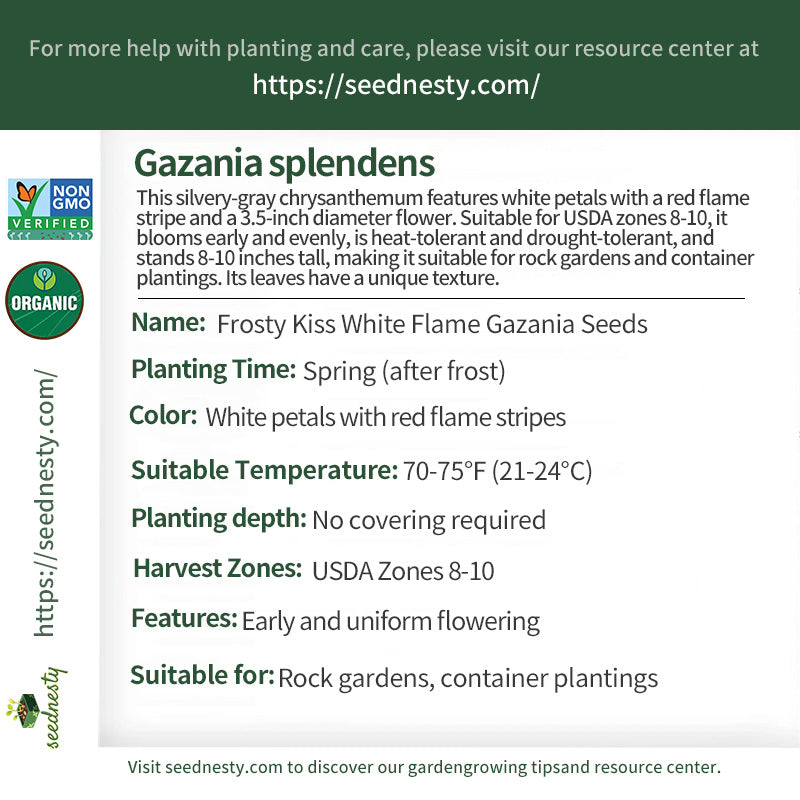 For more help with planting and care, please visit our resource center at
https://seednesty.com/

NON GMO VERIFIED

ORGANIC

https://seednesty.com/

seednesty

Gazania splendens

This silvery-gray chrysanthemum features white petals with a red flame stripe and a 3.5-inch diameter flower. Suitable for USDA zones 8-10, it blooms early and evenly, is heat-tolerant and drought-tolerant, and stands 8-10 inches tall, making it suitable for rock gardens and container plantings. Its leaves have a unique texture.

Name: Frosty Kiss White Flame Gazania Seeds

Planting Time: Spring (after frost)

Color: White petals with red flame stripes

Suitable Temperature: 70-75°F (21-24°C)

Planting depth: No covering required

Harvest Zones: USDA Zones 8-10

Features: Early and uniform flowering

Suitable for: Rock gardens, container plantings

Visit seednesty.com to discover our gardengrowing tipsand resource center.